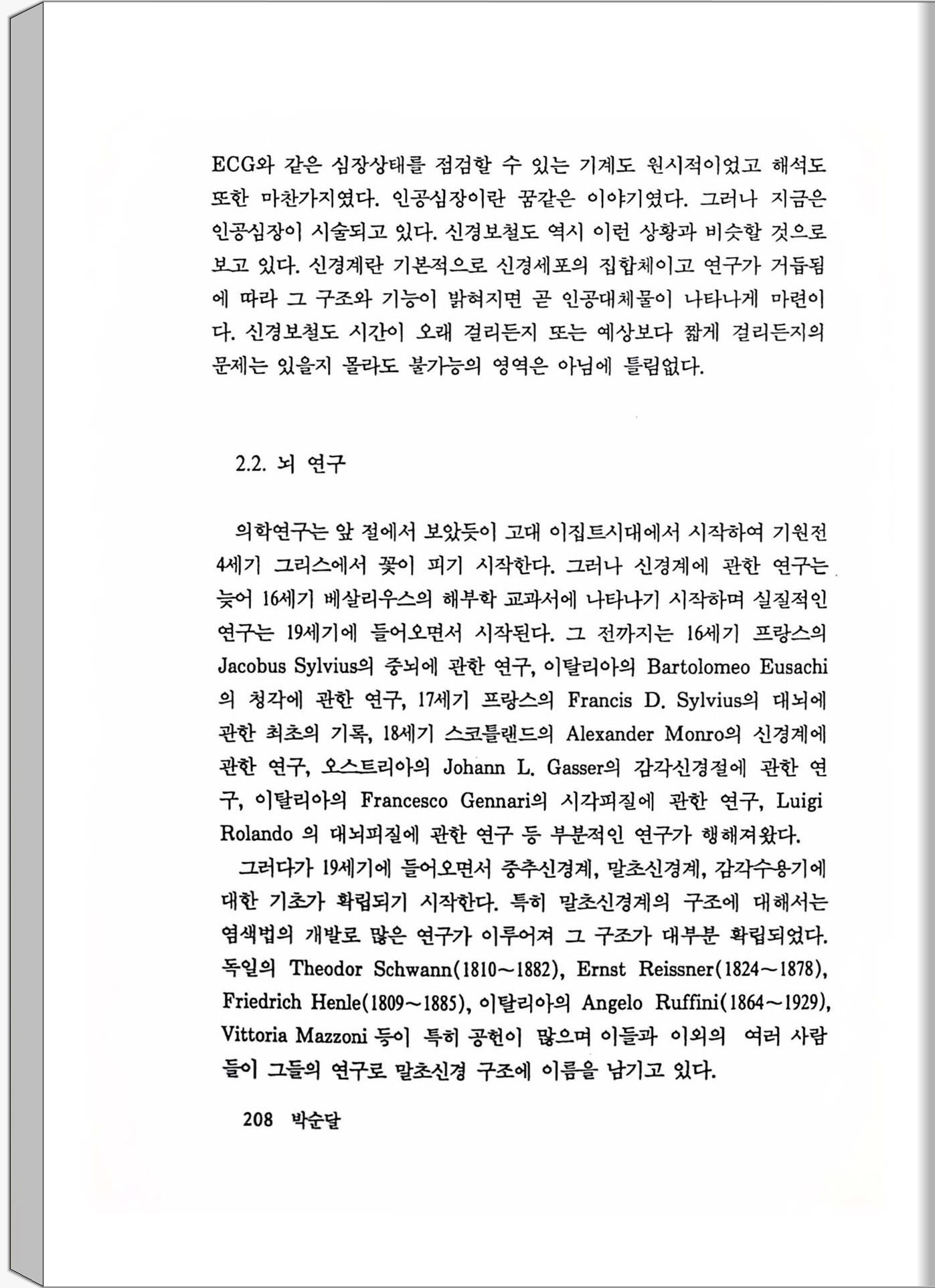 ECG와 같은 심장상태를 점검할 수 있는 기계도 원시적이었고 해석도 또한 마찬가지였다. 인공심장이란 꿈같은 이야기였다. 그러나 지금은 인공심장이 시술되고 있다. 신경보철도 역시 이런 상황과 비슷할 것으로 보고 있다. 신경계란 기본적으로 신경세포의 집합체이고 연구가 거듭됨에 따라 그 구조와 기능이 밝혀지면 곧 인공대체물이 나타나게 마련이다. 신경보철도 시간이 오래 걸리든지 또는 예상보다 짧게 걸리든지의 문제는 있을지 몰라도 불가능의 영역은 아님에 틀림없다.

2.2. 뇌 연구

의학연구는 앞 절에서 보았듯이 고대 이집트시대에서 시작하여 기원전 4세기 그리스에서 꽃이 피기 시작한다. 그러나 신경계에 관한 연구는 늦어 16세기 베살리우스의 해부학 교과서에 나타나기 시작하며 실질적인 연구는 19세기에 들어오면서 시작된다. 그 전까지는 16세기 프랑스의 Jacobus Sylvius의 중뇌에 관한 연구, 이탈리아의 Bartolomeo Eusachi의 청각에 관한 연구, 17세기 프랑스의 Francis D. Sylvius의 대뇌에 관한 최초의 기록, 18세기 스코틀랜드의 Alexander Monro의 신경계에 관한 연구, 오스트리아의 Johann L. Gasser의 감각신경절에 관한 연구, 이탈리아의 Francesco Gennari의 시각피질에 관한 연구, Luigi Rolando 의 대뇌피질에 관한 연구 등 부분적인 연구가 행해져왔다.

그러다가 19세기에 들어오면서 중추신경계, 말초신경계, 감각수용기에 대한 기초가 확립되기 시작한다. 특히 말초신경계의 구조에 대해서는 염색법의 개발로 많은 연구가 이루어져 그 구조가 대부분 확립되었다. 독일의 Theodor Schwann(1810~1882), Ernst Reissner(1824~1878), Friedrich Henle(1809~1885), 이탈리아의 Angelo Ruffini(1864~1929), Vittoria Mazzoni 등이 특히 공헌이 많으며 이들과 이외의 여러 사람들이 그들의 연구로 말초신경 구조에 이름을 남기고 있다.

208 박순달